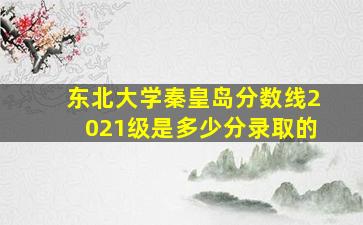 东北大学秦皇岛分数线2021级是多少分录取的